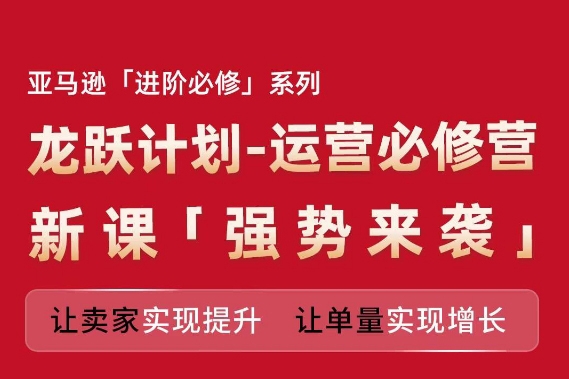 亚马逊「进阶必修」系列

龙跃计划-运营必修营

新课「强势来袭」

让卖家实现提升　让单量实现增长